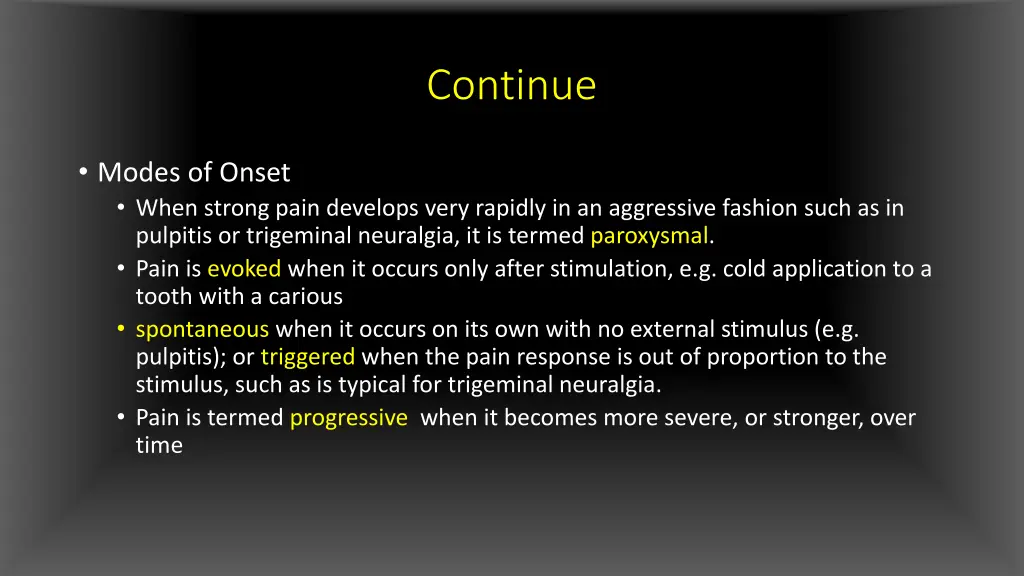 Continue

• Modes of Onset
  • When strong pain develops very rapidly in an aggressive fashion such as in pulpitis or trigeminal neuralgia, it is termed paroxysmal.
  • Pain is evoked when it occurs only after stimulation, e.g. cold application to a tooth with a carious
  • spontaneous when it occurs on its own with no external stimulus (e.g. pulpitis); or triggered when the pain response is out of proportion to the stimulus, such as is typical for trigeminal neuralgia.
  • Pain is termed progressive when it becomes more severe, or stronger, over time